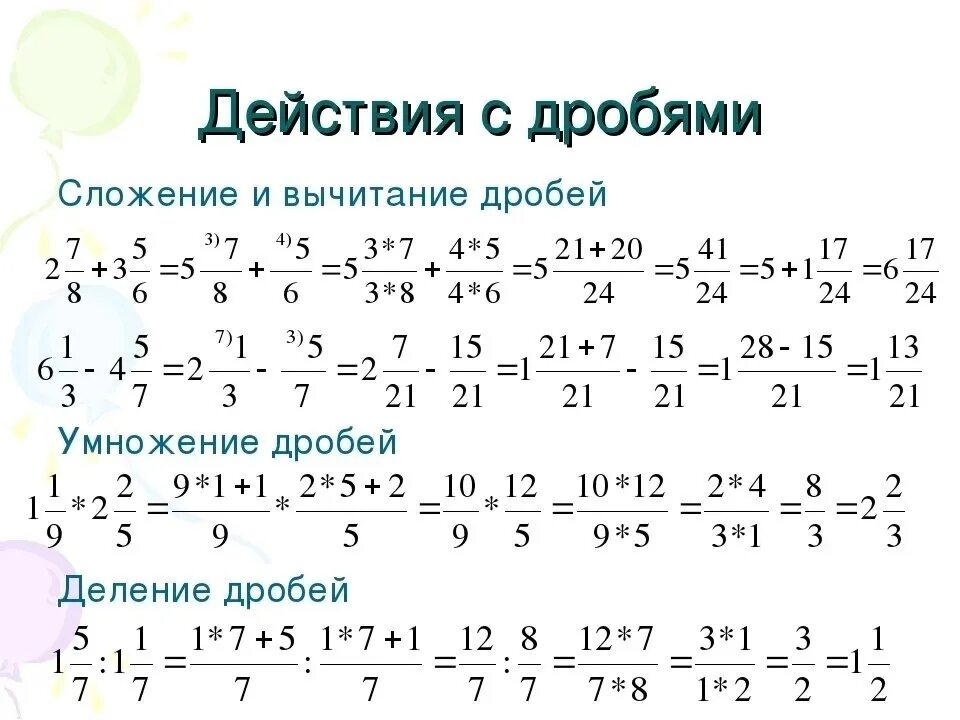 Действия с дробями

Сложение и вычитание дробей

$2\frac{7}{8}+3\frac{5}{6}=5\frac{^{3)}7}{8}+\frac{^{4)}5}{6}=5\frac{3*7}{3*8}+\frac{4*5}{4*6}=5\frac{21+20}{24}=5\frac{41}{24}=5+1\frac{17}{24}=6\frac{17}{24}$

$6\frac{1}{3}-4\frac{5}{7}=2\frac{^{7)}1}{3}-\frac{^{3)}5}{7}=2\frac{7}{21}-\frac{15}{21}=1\frac{21+7}{21}-\frac{15}{21}=1\frac{28-15}{21}=1\frac{13}{21}$

Умножение дробей

$1\frac{1}{9}*2\frac{2}{5}=\frac{9*1+1}{9}*\frac{2*5+2}{5}=\frac{10}{9}*\frac{12}{5}=\frac{10*12}{9*5}=\frac{2*4}{3*1}=\frac{8}{3}=2\frac{2}{3}$

Деление дробей

$1\frac{5}{7}:1\frac{1}{7}=\frac{1*7+5}{7}:\frac{1*7+1}{7}=\frac{12}{7}:\frac{8}{7}=\frac{12*7}{7*8}=\frac{3*1}{1*2}=\frac{3}{2}=1\frac{1}{2}$